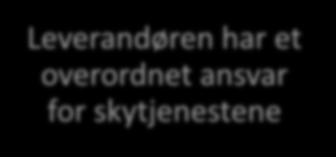 Leverandøren har et overordnet ansvar for skytjenestene